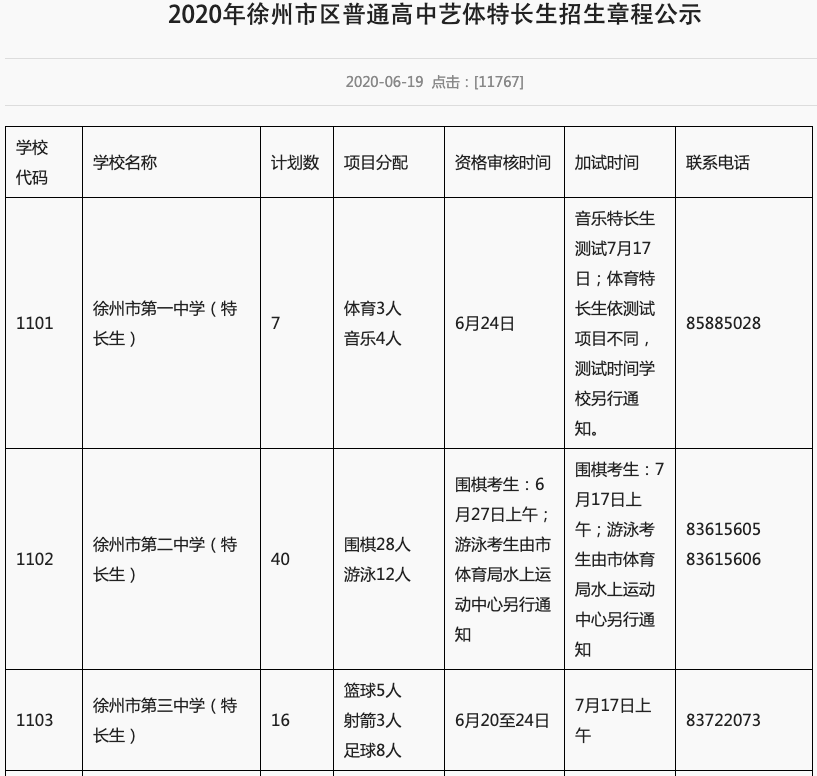 2020年徐州市区普通高中艺体特长生招生章程公示

2020-06-19 点击：[11767]

| 学校代码 | 学校名称 | 计划数 | 项目分配 | 资格审核时间 | 加试时间 | 联系电话 |
|---|---|---|---|---|---|---|
| 1101 | 徐州市第一中学（特长生） | 7 | 体育3人 音乐4人 | 6月24日 | 音乐特长生测试7月17日；体育特长生依测试项目不同，测试时间学校另行通知。 | 85885028 |
| 1102 | 徐州市第二中学（特长生） | 40 | 围棋28人 游泳12人 | 围棋考生：6月27日上午；游泳考生由市体育局水上运动中心另行通知 | 围棋考生：7月17日上午；游泳考生由市体育局水上运动中心另行通知 | 83615605 83615606 |
| 1103 | 徐州市第三中学（特长生） | 16 | 篮球5人 射箭3人 足球8人 | 6月20至24日 | 7月17日上午 | 83722073 |